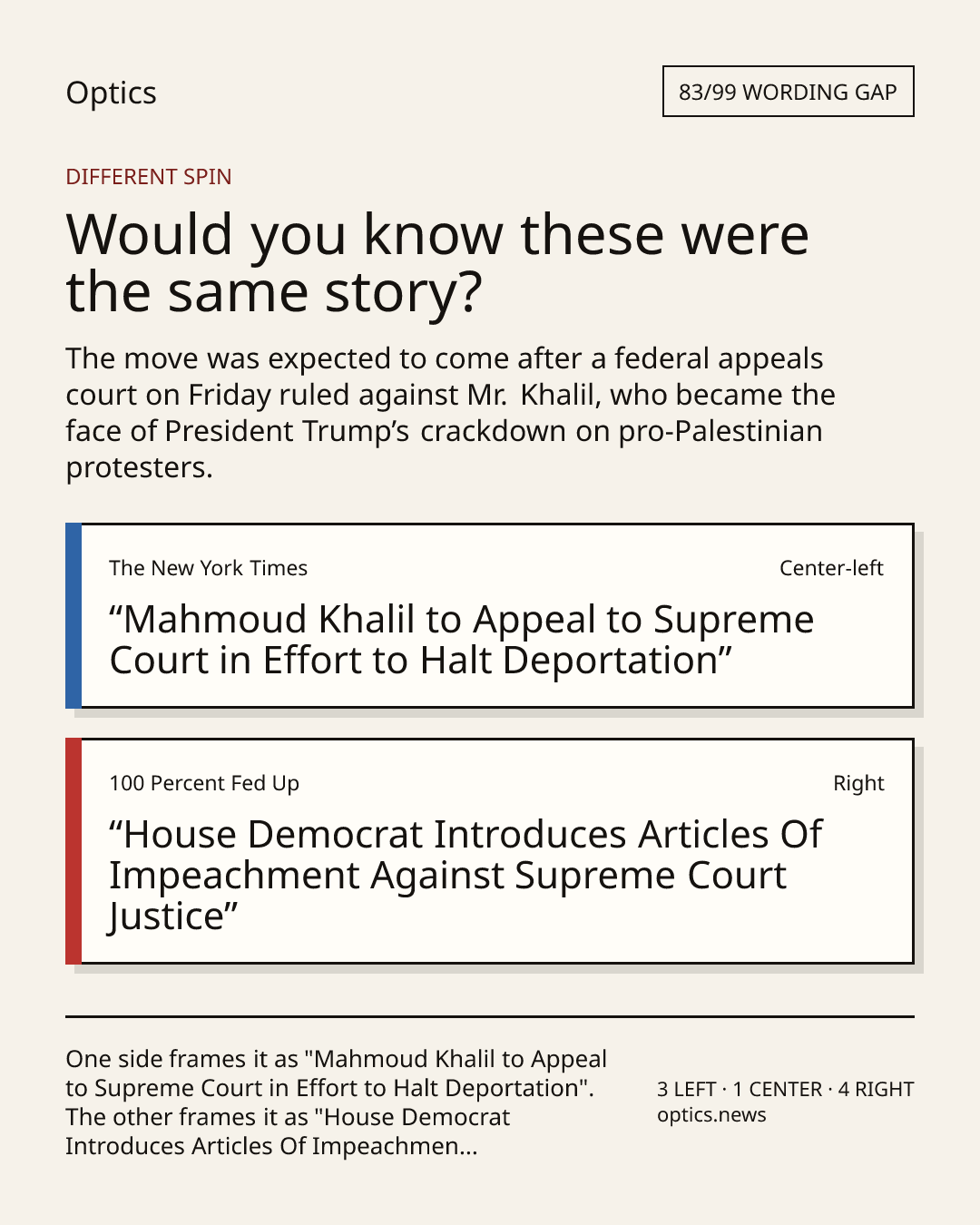 Optics

83/99 WORDING GAP

DIFFERENT SPIN

Would you know these were the same story?

The move was expected to come after a federal appeals court on Friday ruled against Mr. Khalil, who became the face of President Trump's crackdown on pro-Palestinian protesters.

The New York Times

Center-left

"Mahmoud Khalil to Appeal to Supreme Court in Effort to Halt Deportation"

100 Percent Fed Up

Right

"House Democrat Introduces Articles Of Impeachment Against Supreme Court Justice"

One side frames it as "Mahmoud Khalil to Appeal to Supreme Court in Effort to Halt Deportation". The other frames it as "House Democrat Introduces Articles Of Impeachmen...

3 LEFT · 1 CENTER · 4 RIGHT
optics.news